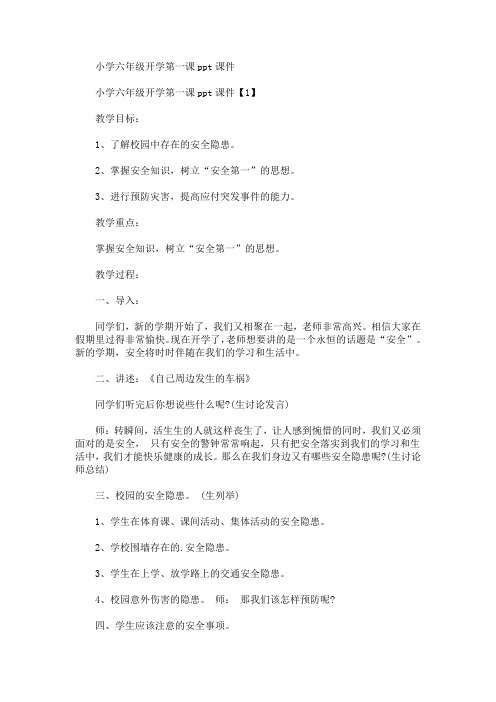 小学六年级开学第一课 ppt 课件

小学六年级开学第一课 ppt 课件【1】

教学目标：

1、了解校园中存在的安全隐患。

2、掌握安全知识，树立“安全第一”的思想。

3、进行预防灾害，提高应付突发事件的能力。

教学重点：

掌握安全知识，树立“安全第一”的思想。

教学过程：

一、导入：

同学们，新的学期开始了，我们又相聚在一起，老师非常高兴。相信大家在假期里过得非常愉快。现在开学了，老师想要讲的是一个永恒的话题是“安全”。新的学期，安全将时时伴随在我们的学习和生活中。

二、讲述：《自己周边发生的车祸》

同学们听完后你想说些什么呢?(生讨论发言)

师：转瞬间，活生生的人就这样丧生了，让人感到惋惜的同时，我们又必须面对的是安全， 只有安全的警钟常常响起， 只有把安全落实到我们的学习和生活中，我们才能快乐健康的成长。那么在我们身边又有哪些安全隐患呢?(生讨论师总结)

三、校园的安全隐患。 (生列举)

1、学生在体育课、课间活动、集体活动的安全隐患。

2、学校围墙存在的.安全隐患。

3、学生在上学、放学路上的交通安全隐患。

4、校园意外伤害的隐患。 师： 那我们该怎样预防呢?

四、学生应该注意的安全事项。